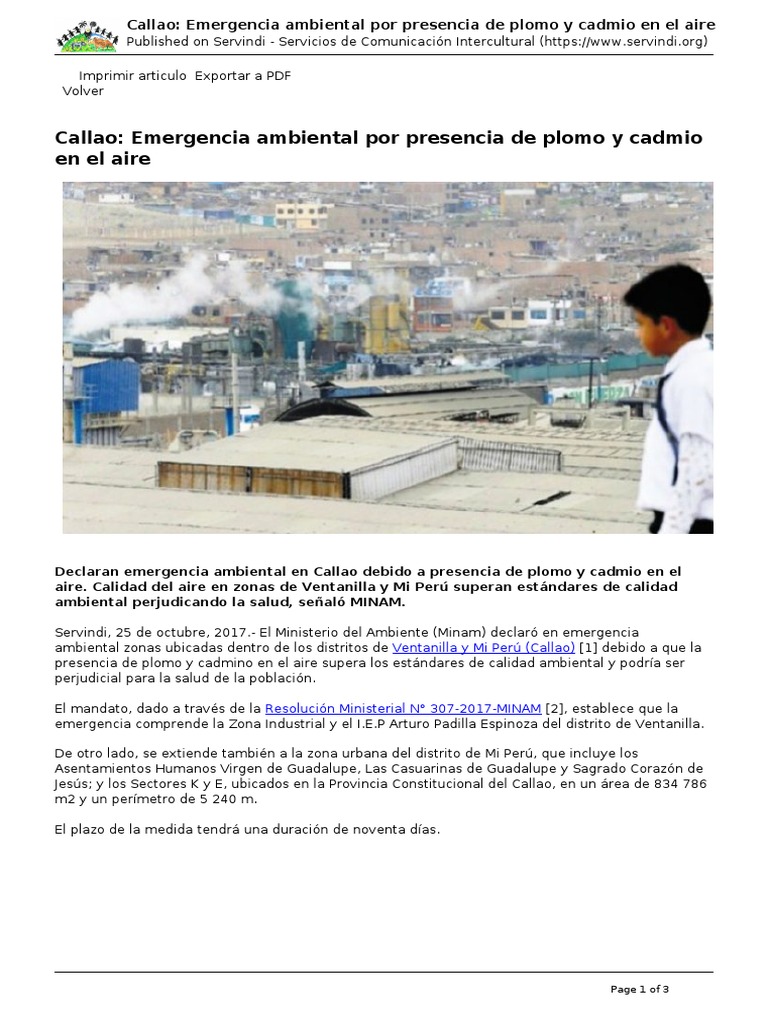 Callao: Emergencia ambiental por presencia de plomo y cadmio en el aire
Published on Servindi - Servicios de Comunicación Intercultural (https://www.servindi.org)

Imprimir articulo Exportar a PDF
Volver

Callao: Emergencia ambiental por presencia de plomo y cadmio en el aire

Declaran emergencia ambiental en Callao debido a presencia de plomo y cadmio en el aire. Calidad del aire en zonas de Ventanilla y Mi Perú superan estándares de calidad ambiental perjudicando la salud, señaló MINAM.

Servindi, 25 de octubre, 2017.- El Ministerio del Ambiente (Minam) declaró en emergencia ambiental zonas ubicadas dentro de los distritos de Ventanilla y Mi Perú (Callao) [1] debido a que la presencia de plomo y cadmino en el aire supera los estándares de calidad ambiental y podría ser perjudicial para la salud de la población.

El mandato, dado a través de la Resolución Ministerial N° 307-2017-MINAM [2], establece que la emergencia comprende la Zona Industrial y el I.E.P Arturo Padilla Espinoza del distrito de Ventanilla.

De otro lado, se extiende también a la zona urbana del distrito de Mi Perú, que incluye los Asentamientos Humanos Virgen de Guadalupe, Las Casuarinas de Guadalupe y Sagrado Corazón de Jesús; y los Sectores K y E, ubicados en la Provincia Constitucional del Callao, en un área de 834 786 m2 y un perímetro de 5 240 m.

El plazo de la medida tendrá una duración de noventa días.

Page 1 of 3